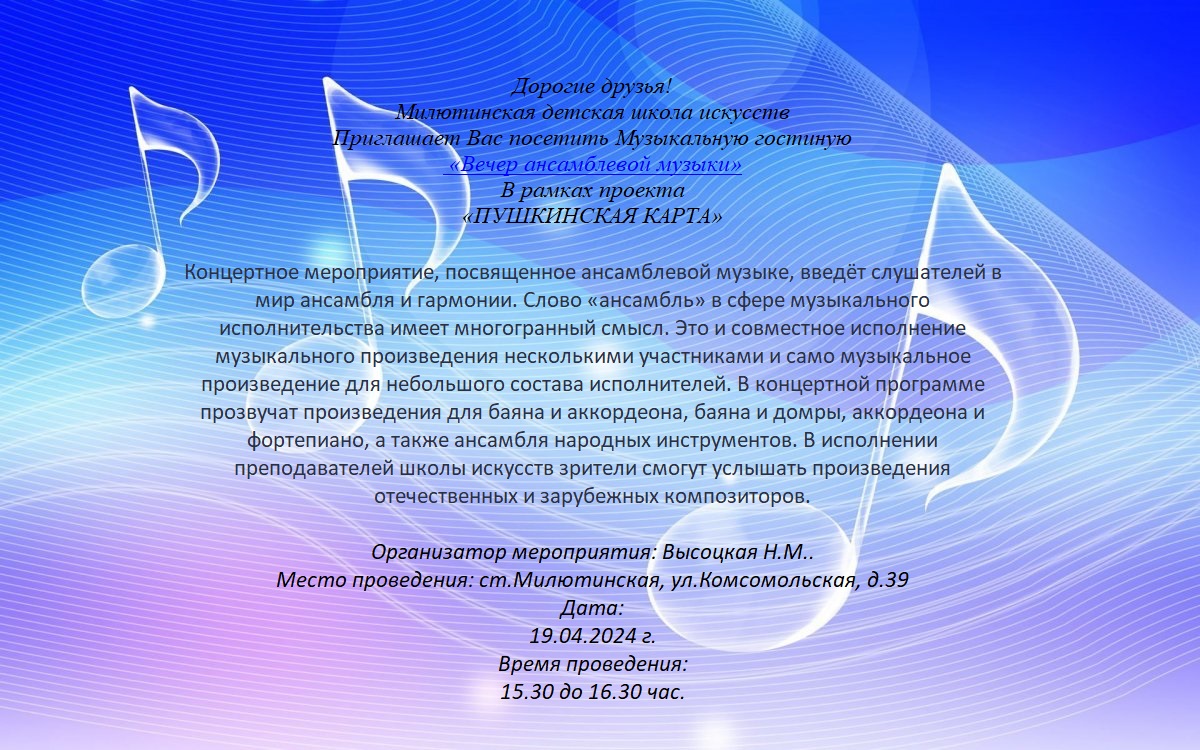 Дорогие друзья!
Милютинская детская школа искусств
Приглашает Вас посетить Музыкальную гостиную
«Вечер ансамблевой музыки»
В рамках проекта
«ПУШКИНСКАЯ КАРТА»

Концертное мероприятие, посвященное ансамблевой музыке, введёт слушателей в мир ансамбля и гармонии. Слово «ансамбль» в сфере музыкального исполнительства имеет многогранный смысл. Это и совместное исполнение музыкального произведения несколькими участниками и само музыкальное произведение для небольшого состава исполнителей. В концертной программе прозвучат произведения для баяна и аккордеона, баяна и домры, аккордеона и фортепиано, а также ансамбля народных инструментов. В исполнении преподавателей школы искусств зрители смогут услышать произведения отечественных и зарубежных композиторов.

Организатор мероприятия: Высоцкая Н.М..
Место проведения: ст.Милютинская, ул.Комсомольская, д.39
Дата:
19.04.2024 г.
Время проведения:
15.30 до 16.30 час.